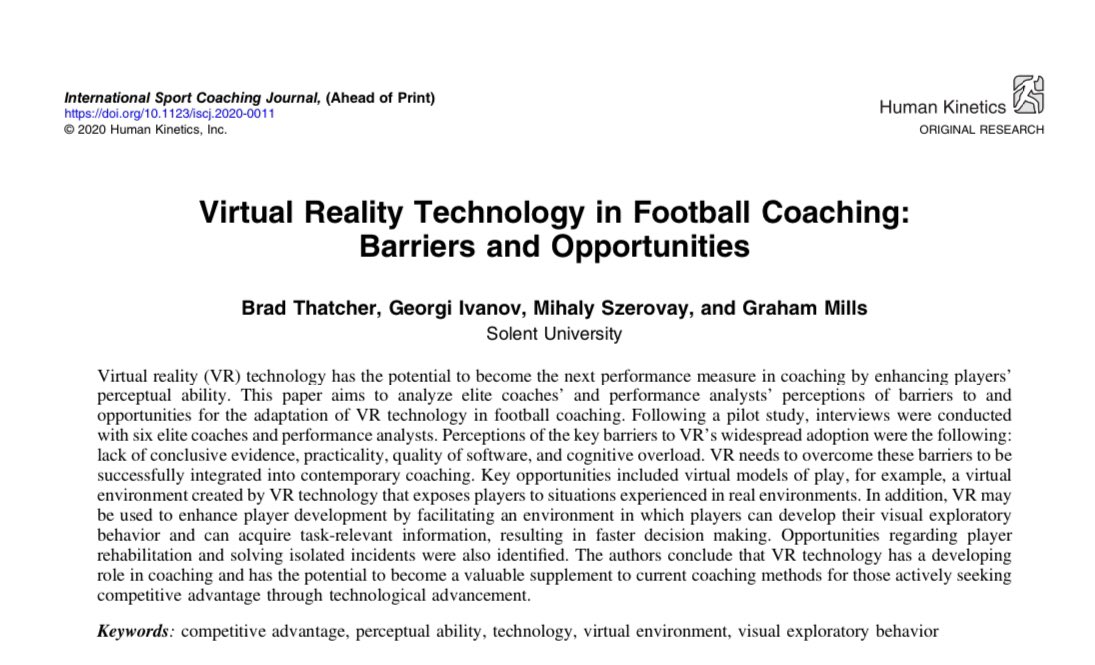 International Sport Coaching Journal, (Ahead of Print)
https://doi.org/10.1123/iscj.2020-0011
© 2020 Human Kinetics, Inc.

Human Kinetics
ORIGINAL RESEARCH

Virtual Reality Technology in Football Coaching: Barriers and Opportunities

Brad Thatcher, Georgi Ivanov, Mihaly Szerovay, and Graham Mills
Solent University

Virtual reality (VR) technology has the potential to become the next performance measure in coaching by enhancing players' perceptual ability. This paper aims to analyze elite coaches' and performance analysts' perceptions of barriers to and opportunities for the adaptation of VR technology in football coaching. Following a pilot study, interviews were conducted with six elite coaches and performance analysts. Perceptions of the key barriers to VR's widespread adoption were the following: lack of conclusive evidence, practicality, quality of software, and cognitive overload. VR needs to overcome these barriers to be successfully integrated into contemporary coaching. Key opportunities included virtual models of play, for example, a virtual environment created by VR technology that exposes players to situations experienced in real environments. In addition, VR may be used to enhance player development by facilitating an environment in which players can develop their visual exploratory behavior and can acquire task-relevant information, resulting in faster decision making. Opportunities regarding player rehabilitation and solving isolated incidents were also identified. The authors conclude that VR technology has a developing role in coaching and has the potential to become a valuable supplement to current coaching methods for those actively seeking competitive advantage through technological advancement.

Keywords: competitive advantage, perceptual ability, technology, virtual environment, visual exploratory behavior